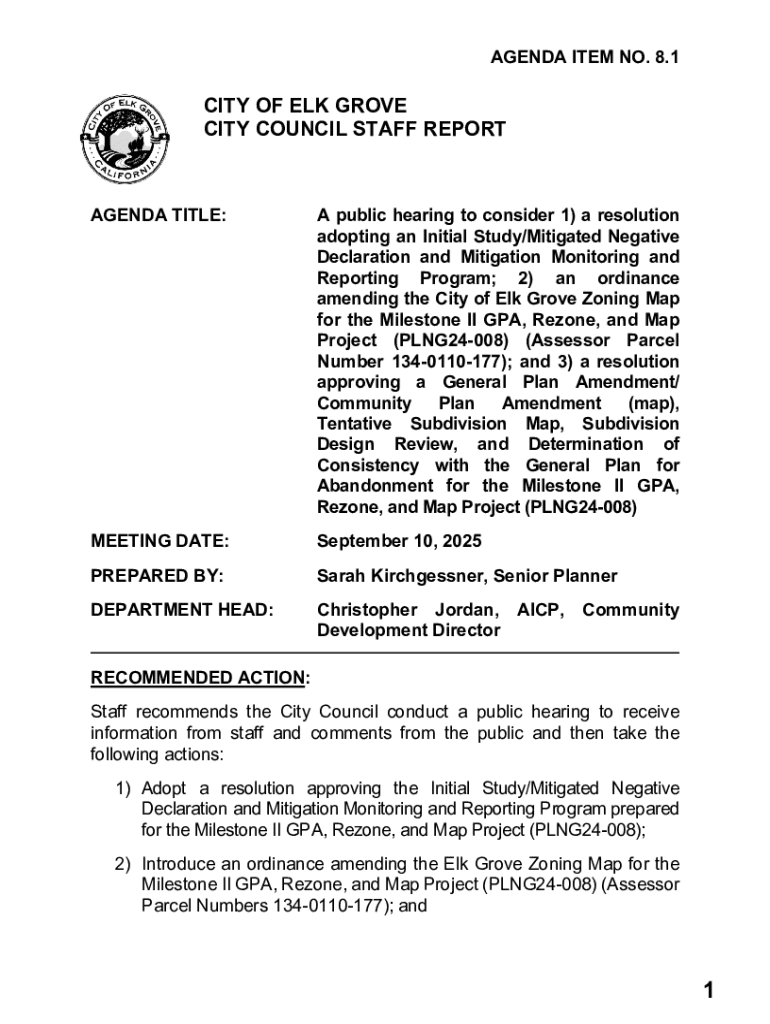 AGENDA ITEM NO. 8.1

CITY OF ELK GROVE
CALIFORNIA

CITY OF ELK GROVE
CITY COUNCIL STAFF REPORT

AGENDA TITLE: A public hearing to consider 1) a resolution adopting an Initial Study/Mitigated Negative Declaration and Mitigation Monitoring and Reporting Program; 2) an ordinance amending the City of Elk Grove Zoning Map for the Milestone II GPA, Rezone, and Map Project (PLNG24-008) (Assessor Parcel Number 134-0110-177); and 3) a resolution approving a General Plan Amendment/ Community Plan Amendment (map), Tentative Subdivision Map, Subdivision Design Review, and Determination of Consistency with the General Plan for Abandonment for the Milestone II GPA, Rezone, and Map Project (PLNG24-008)

MEETING DATE: September 10, 2025

PREPARED BY: Sarah Kirchgessner, Senior Planner

DEPARTMENT HEAD: Christopher Jordan, AICP, Community Development Director

RECOMMENDED ACTION:

Staff recommends the City Council conduct a public hearing to receive information from staff and comments from the public and then take the following actions:

1) Adopt a resolution approving the Initial Study/Mitigated Negative Declaration and Mitigation Monitoring and Reporting Program prepared for the Milestone II GPA, Rezone, and Map Project (PLNG24-008);

2) Introduce an ordinance amending the Elk Grove Zoning Map for the Milestone II GPA, Rezone, and Map Project (PLNG24-008) (Assessor Parcel Numbers 134-0110-177); and

1